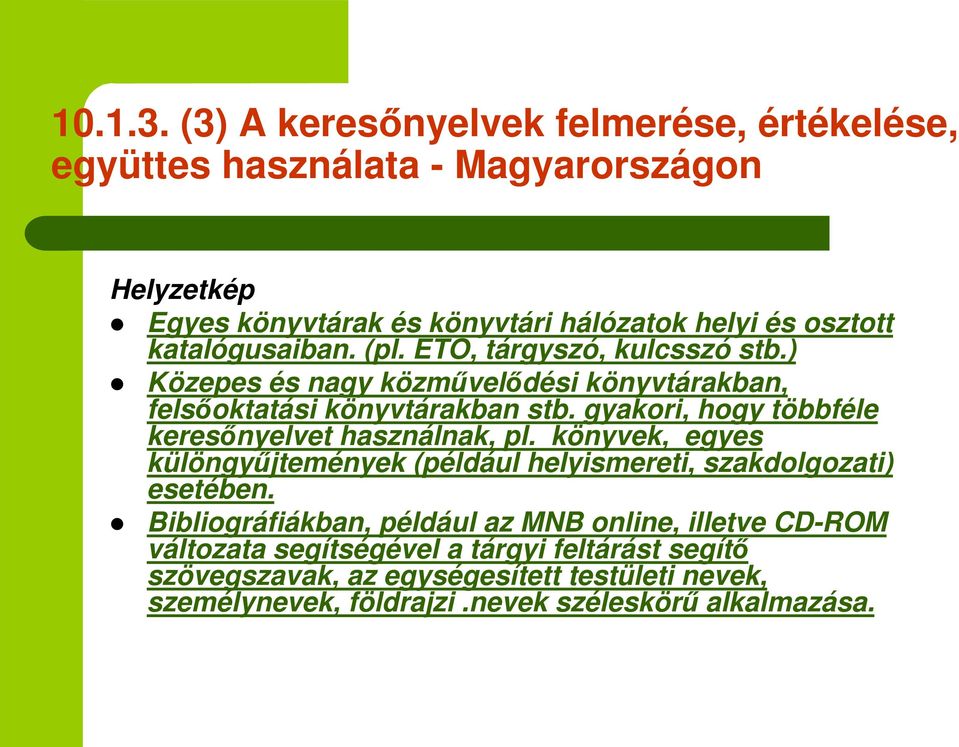 10.1.3. (3) A keresőnyelvek felmerése, értékelése, együttes használata - Magyarországon

Helyzetkép

- Egyes könyvtárak és könyvtári hálózatok helyi és osztott katalógusaiban. (pl. ETO, tárgyszó, kulcsszó stb.)
- Közepes és nagy közművelődési könyvtárakban, felsőoktatási könyvtárakban stb. gyakori, hogy többféle keresőnyelvet használnak, pl. könyvek, egyes különgyűjtemények (például helyismereti, szakdolgozati) esetében.
- Bibliográfiákban, például az MNB online, illetve CD-ROM változata segítségével a tárgyi feltárást segítő szövegszavak, az egységesített testületi nevek, személynevek, földrajzi .nevek széleskörű alkalmazása.